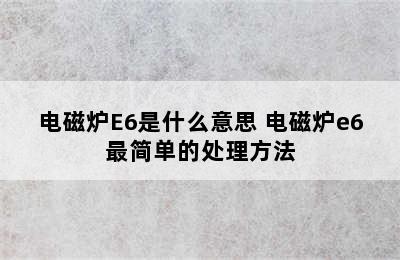 电磁炉E6是什么意思 电磁炉e6最简单的处理方法